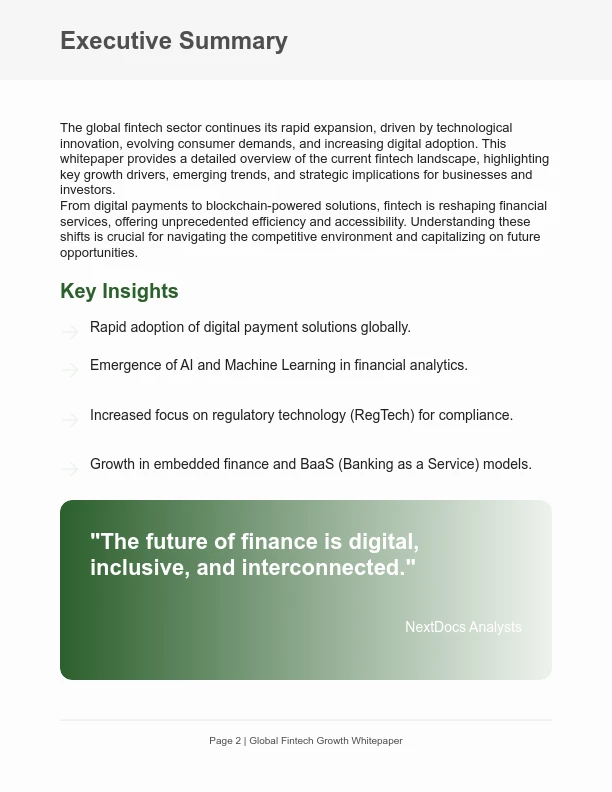 Executive Summary

The global fintech sector continues its rapid expansion, driven by technological innovation, evolving consumer demands, and increasing digital adoption. This whitepaper provides a detailed overview of the current fintech landscape, highlighting key growth drivers, emerging trends, and strategic implications for businesses and investors.
From digital payments to blockchain-powered solutions, fintech is reshaping financial services, offering unprecedented efficiency and accessibility. Understanding these shifts is crucial for navigating the competitive environment and capitalizing on future opportunities.

Key Insights

→ Rapid adoption of digital payment solutions globally.

→ Emergence of AI and Machine Learning in financial analytics.

→ Increased focus on regulatory technology (RegTech) for compliance.

→ Growth in embedded finance and BaaS (Banking as a Service) models.

"The future of finance is digital, inclusive, and interconnected."

NextDocs Analysts

Page 2 | Global Fintech Growth Whitepaper